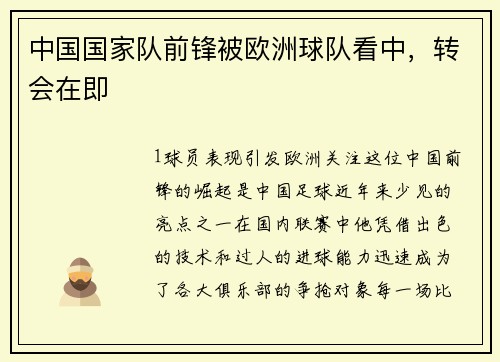 中国国家队前锋被欧洲球队看中，转会在即

1球员表现引发欧洲关注这位中国前锋的崛起是中国足球近年来少见的亮点之一在国内联赛中他凭借出色的技术和过人的进球能力迅速成为了各大俱乐部的争抢对象每一场比